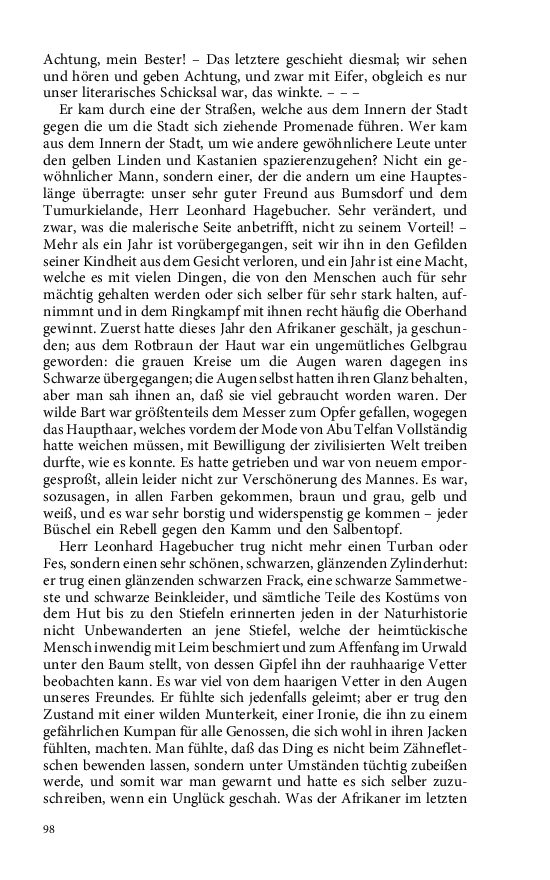 Achtung, mein Bester! – Das letztere geschieht diesmal; wir sehen und hören und geben Achtung, und zwar mit Eifer, obgleich es nur unser literarisches Schicksal war, das winkte. – – –

Er kam durch eine der Straßen, welche aus dem Innern der Stadt gegen die um die Stadt sich ziehende Promenade führen. Wer kam aus dem Innern der Stadt, um wie andere gewöhnlichere Leute unter den gelben Linden und Kastanien spazierenzugehen? Nicht ein gewöhnlicher Mann, sondern einer, der die andern um eine Haupteslänge überragte: unser sehr guter Freund aus Bumsdorf und dem Tumurkielande, Herr Leonhard Hagebucher. Sehr verändert, und zwar, was die malerische Seite anbetrifft, nicht zu seinem Vorteil! – Mehr als ein Jahr ist vorübergegangen, seit wir ihn in den Gefilden seiner Kindheit aus dem Gesicht verloren, und ein Jahr ist eine Macht, welche es mit vielen Dingen, die von den Menschen auch für sehr mächtig gehalten werden oder sich selber für sehr stark halten, aufnimmnt und in dem Ringkampf mit ihnen recht häufig die Oberhand gewinnt. Zuerst hatte dieses Jahr den Afrikaner geschält, ja geschunden; aus dem Rotbraun der Haut war ein ungemütliches Gelbgrau geworden: die grauen Kreise um die Augen waren dagegen ins Schwarze übergegangen; die Augen selbst hatten ihren Glanz behalten, aber man sah ihnen an, daß sie viel gebraucht worden waren. Der wilde Bart war größtenteils dem Messer zum Opfer gefallen, wogegen das Haupthaar, welches vordem der Mode von Abu Telfan Vollständig hatte weichen müssen, mit Bewilligung der zivilisierten Welt treiben durfte, wie es konnte. Es hatte getrieben und war von neuem emporgesproßt, allein leider nicht zur Verschönerung des Mannes. Es war, sozusagen, in allen Farben gekommen, braun und grau, gelb und weiß, und es war sehr borstig und widerspenstig ge kommen – jeder Büschel ein Rebell gegen den Kamm und den Salbentopf.

Herr Leonhard Hagebucher trug nicht mehr einen Turban oder Fes, sondern einen sehr schönen, schwarzen, glänzenden Zylinderhut: er trug einen glänzenden schwarzen Frack, eine schwarze Sammetweste und schwarze Beinkleider, und sämtliche Teile des Kostüms von dem Hut bis zu den Stiefeln erinnerten jeden in der Naturhistorie nicht Unbewanderten an jene Stiefel, welche der heimtückische Mensch inwendig mit Leim beschmiert und zum Affenfang im Urwald unter den Baum stellt, von dessen Gipfel ihn der rauhhaarige Vetter beobachten kann. Es war viel von dem haarigen Vetter in den Augen unseres Freundes. Er fühlte sich jedenfalls geleimt; aber er trug den Zustand mit einer wilden Munterkeit, einer Ironie, die ihn zu einem gefährlichen Kumpan für alle Genossen, die sich wohl in ihren Jacken fühlten, machten. Man fühlte, daß das Ding es nicht beim Zähnefletschen bewenden lassen, sondern unter Umständen tüchtig zubeißen werde, und somit war man gewarnt und hatte es sich selber zuzuschreiben, wenn ein Unglück geschah. Was der Afrikaner im letzten

98